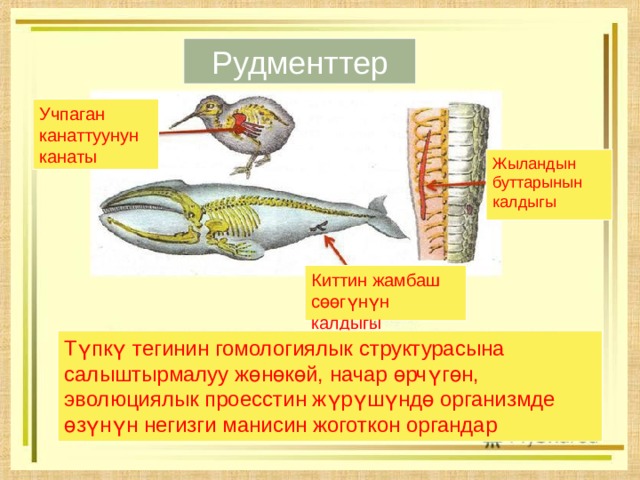 Рудменттер

Учпаган канаттуунун канаты

Жыландын буттарынын калдыгы

Киттин жамбаш сөөгүнүн калдыгы

Түпкү тегинин гомологиялык структурасына салыштырмалуу жөнөкөй, начар өрчүгөн, эволюциялык проесстин жүрүшүндө организмде өзүнүн негизги манисин жоготкон органдар